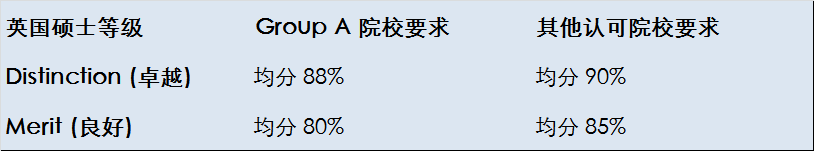 | 英国硕士等级 | Group A 院校要求 | 其他认可院校要求 |
|---|---|---|
| Distinction (卓越) | 均分 88% | 均分 90% |
| Merit (良好) | 均分 80% | 均分 85% |